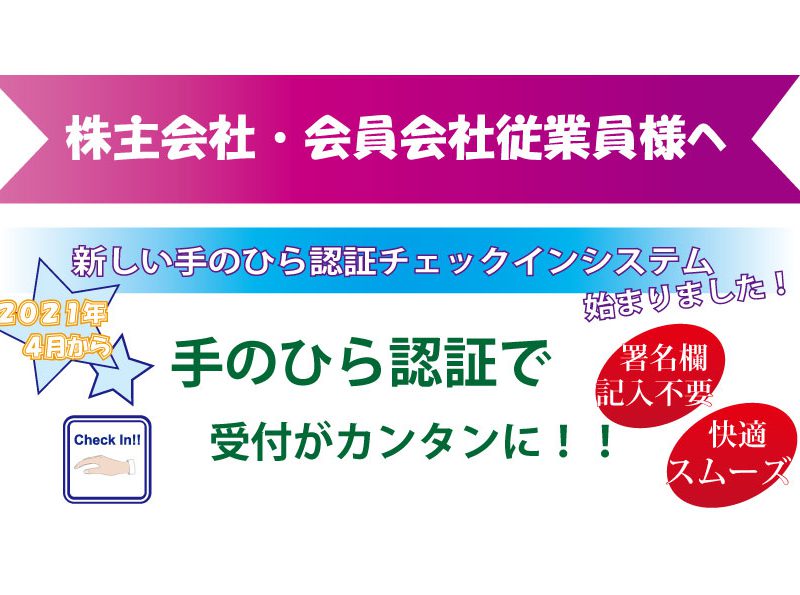 株主会社・会員会社従業員様へ

新しい手のひら認証チェックインシステム
始まりました！

2021年
4月から

手のひら認証で
受付がカンタンに！！

Check In!!

署名欄
記入不要

快適
スムーズ